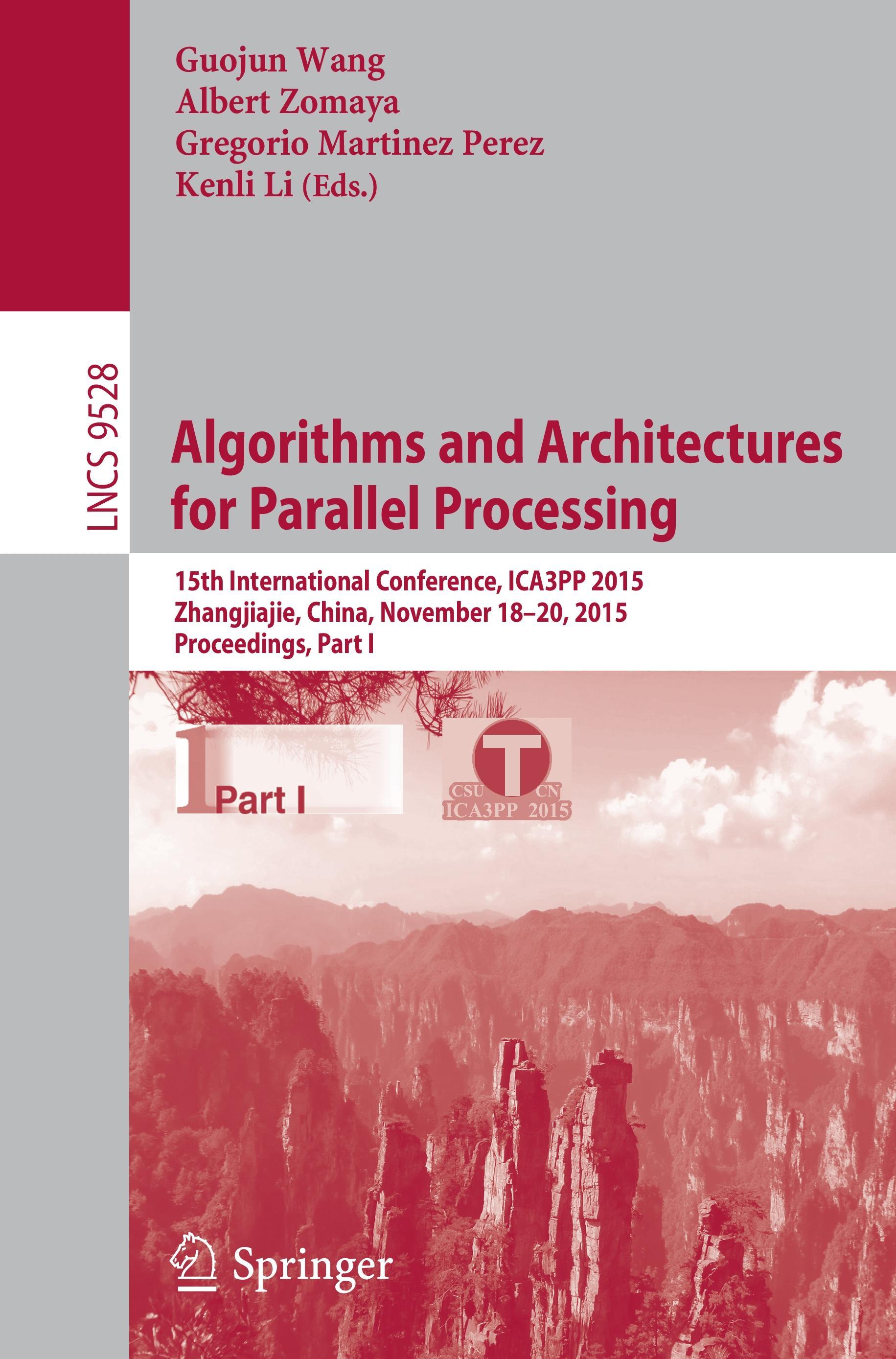 Guojun Wang
Albert Zomaya
Gregorio Martinez Perez
Kenli Li (Eds.)

LNCS 9528

Algorithms and Architectures for Parallel Processing

15th International Conference, ICA3PP 2015
Zhangjiajie, China, November 18–20, 2015
Proceedings, Part I

1 Part I

T
CSU CN
ICA3PP 2015

Springer